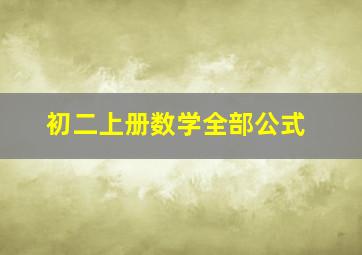 初二上册数学全部公式